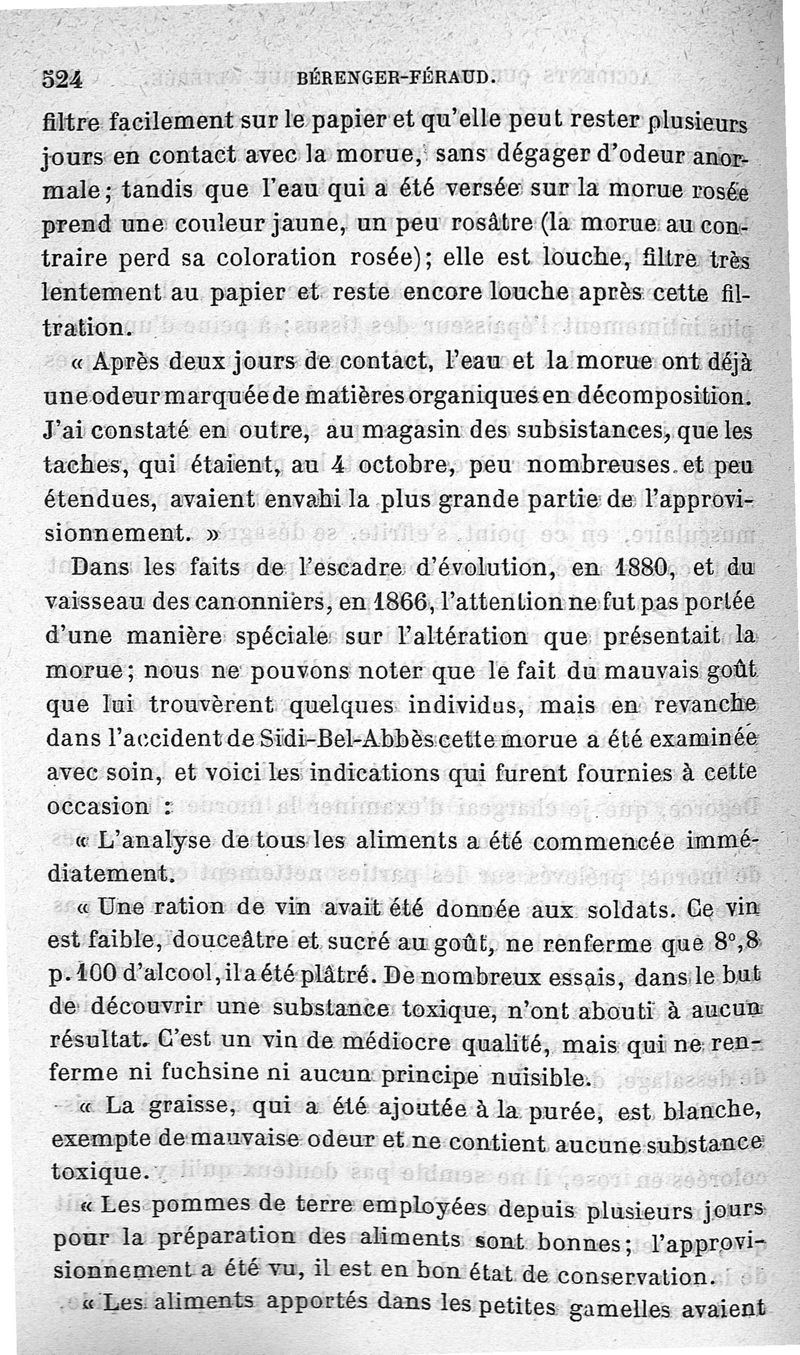 524 BÉRENGER-FÉRAUD.

filtre facilement sur le papier et qu'elle peut rester plusieurs jours en contact avec la morue, sans dégager d'odeur anormale; tandis que l'eau qui a été versée sur la morue rosée prend une couleur jaune, un peu rosâtre (la morue au contraire perd sa coloration rosée); elle est louche, filtre très lentement au papier et reste encore louche après cette filtration.

« Après deux jours de contact, l'eau et la morue ont déjà une odeur marquée de matières organiques en décomposition. J'ai constaté en outre, au magasin des subsistances, que les taches, qui étaient, au 4 octobre, peu nombreuses et peu étendues, avaient envahi la plus grande partie de l'approvisionnement. »

Dans les faits de l'escadre d'évolution, en 1880, et du vaisseau des canonniers, en 1866, l'attention ne fut pas portée d'une manière spéciale sur l'altération que présentait la morue; nous ne pouvons noter que le fait du mauvais goût que lui trouvèrent quelques individus, mais en revanche dans l'accident de Sidi-Bel-Abbès cette morue a été examinée avec soin, et voici les indications qui furent fournies à cette occasion :

« L'analyse de tous les aliments a été commencée immédiatement.

« Une ration de vin avait été donnée aux soldats. Ce vin est faible, douceâtre et sucré au goût, ne renferme que 8°,8 p. 100 d'alcool, il a été plâtré. De nombreux essais, dans le but de découvrir une substance toxique, n'ont abouti à aucun résultat. C'est un vin de médiocre qualité, mais qui ne renferme ni fuchsine ni aucun principe nuisible.

« La graisse, qui a été ajoutée à la purée, est blanche, exempte de mauvaise odeur et ne contient aucune substance toxique.

« Les pommes de terre employées depuis plusieurs jours pour la préparation des aliments sont bonnes; l'approvisionnement a été vu, il est en bon état de conservation.

« Les aliments apportés dans les petites gamelles avaient